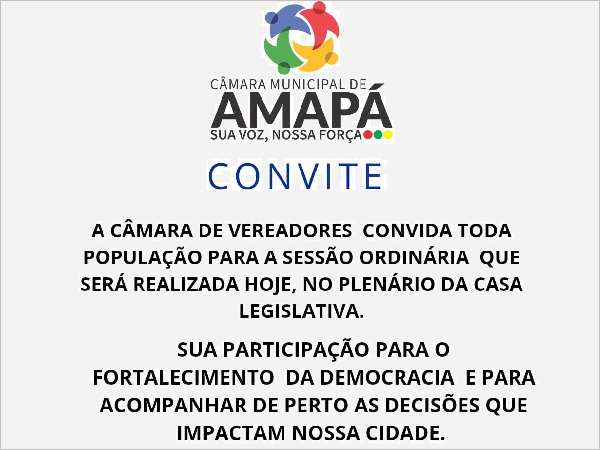 CÂMARA MUNICIPAL DE
AMAPÁ
SUA VOZ, NOSSA FORÇA

CONVITE

A CÂMARA DE VEREADORES CONVIDA TODA POPULAÇÃO PARA A SESSÃO ORDINÁRIA QUE SERÁ REALIZADA HOJE, NO PLENÁRIO DA CASA LEGISLATIVA.

SUA PARTICIPAÇÃO PARA O FORTALECIMENTO DA DEMOCRACIA E PARA ACOMPANHAR DE PERTO AS DECISÕES QUE IMPACTAM NOSSA CIDADE.